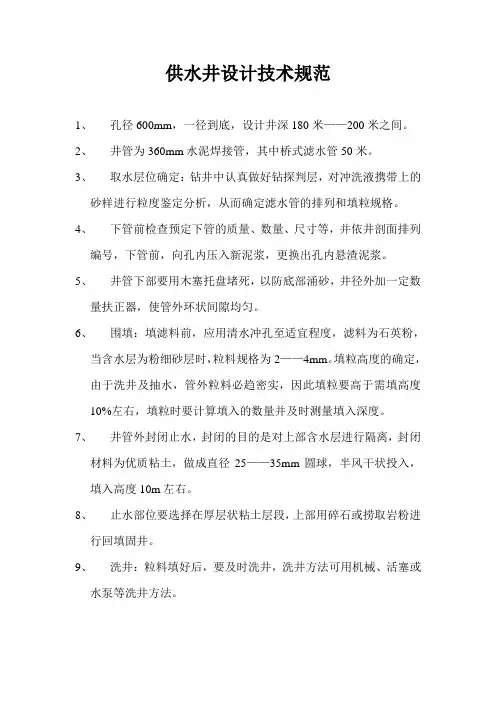 供水井设计技术规范

1、 孔径 600mm，一径到底，设计井深 180 米——200 米之间。

2、 井管为 360mm 水泥焊接管，其中桥式滤水管 50 米。

3、 取水层位确定：钻井中认真做好钻探判层，对冲洗液携带上的砂样进行粒度鉴定分析，从而确定滤水管的排列和填粒规格。

4、 下管前检查预定下管的质量、数量、尺寸等，并依井剖面排列编号，下管前，向孔内压入新泥浆，更换出孔内悬渣泥浆。

5、 井管下部要用木塞托盘堵死，以防底部涌砂，井径外加一定数量扶正器，使管外环状间隙均匀。

6、 围填：填滤料前，应用清水冲孔至适宜程度，滤料为石英粉，当含水层为粉细砂层时，粒料规格为 2——4mm。填粒高度的确定，由于洗井及抽水，管外粒料必趋密实，因此填粒要高于需填高度 10%左右，填粒时要计算填入的数量并及时测量填入深度。

7、 井管外封闭止水，封闭的目的是对上部含水层进行隔离，封闭材料为优质粘土，做成直径 25——35mm 圆球，半风干状投入，填入高度 10m 左右。

8、 止水部位要选择在厚层状粘土层段，上部用碎石或捞取岩粉进行回填固井。

9、 洗井：粒料填好后，要及时洗井，洗井方法可用机械、活塞或水泵等洗井方法。